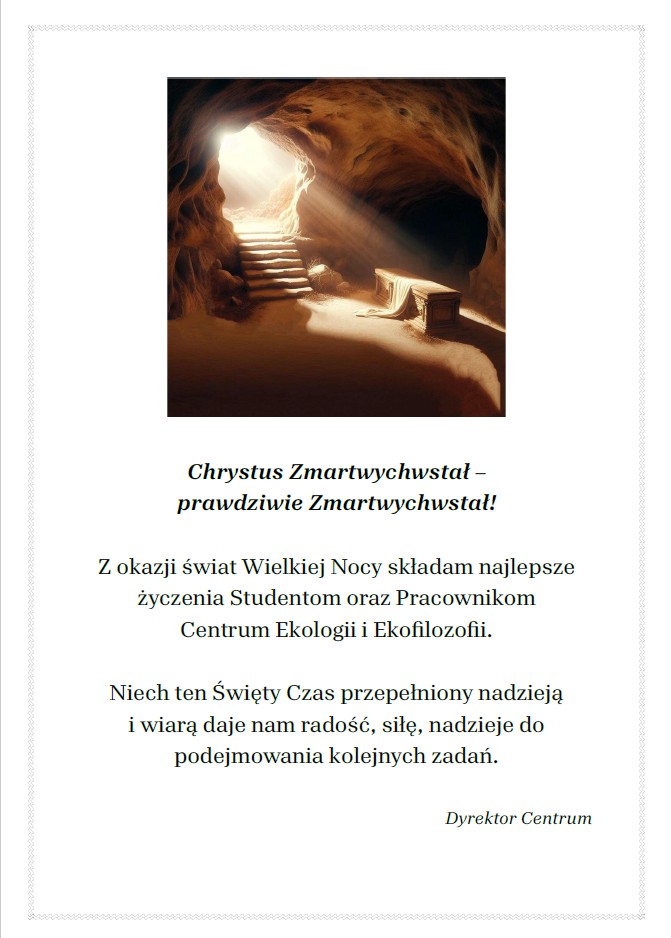 Chrystus Zmartwychwstał –
prawdziwie Zmartwychwstał!

Z okazji świat Wielkiej Nocy składam najlepsze życzenia Studentom oraz Pracownikom Centrum Ekologii i Ekofilozofii.

Niech ten Święty Czas przepełniony nadzieją i wiarą daje nam radość, siłę, nadzieje do podejmowania kolejnych zadań.

Dyrektor Centrum